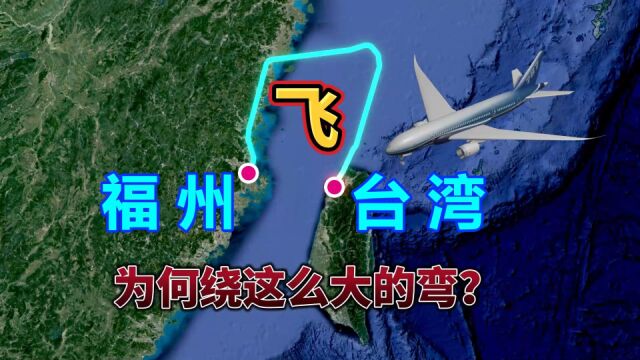 飞
福州 台湾
为何绕这么大的弯?